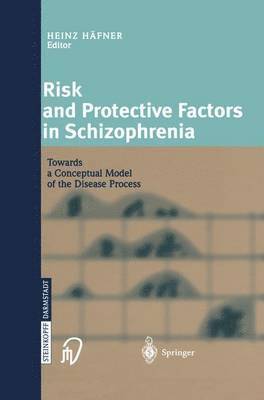 HEINZ HÄFNER
Editor

Risk and Protective Factors in Schizophrenia

Towards a Conceptual Model of the Disease Process

STEINKOPFF DARMSTADT

Springer